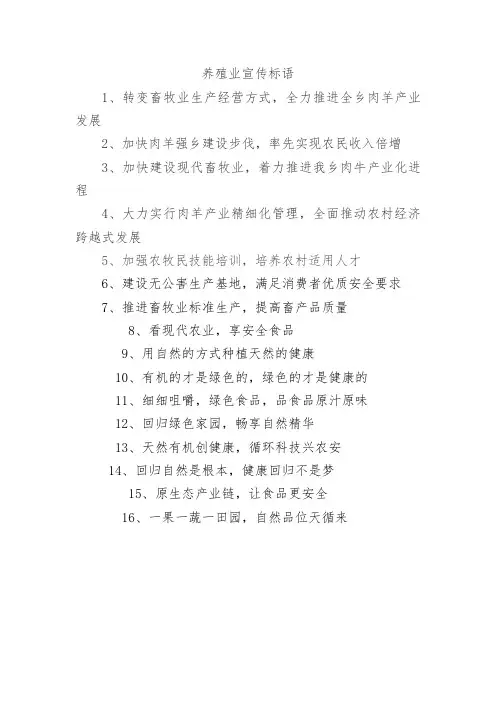 养殖业宣传标语

1、转变畜牧业生产经营方式，全力推进全乡肉羊产业发展

2、加快肉羊强乡建设步伐，率先实现农民收入倍增

3、加快建设现代畜牧业，着力推进我乡肉牛产业化进程

4、大力实行肉羊产业精细化管理，全面推动农村经济跨越式发展

5、加强农牧民技能培训，培养农村适用人才

6、建设无公害生产基地，满足消费者优质安全要求

7、推进畜牧业标准生产，提高畜产品质量

8、看现代农业，享安全食品

9、用自然的方式种植天然的健康

10、有机的才是绿色的，绿色的才是健康的

11、细细咀嚼，绿色食品，品食品原汁原味

12、回归绿色家园，畅享自然精华

13、天然有机创健康，循环科技兴农安

14、回归自然是根本，健康回归不是梦

15、原生态产业链，让食品更安全

16、一果一蔬一田园，自然品位天循来